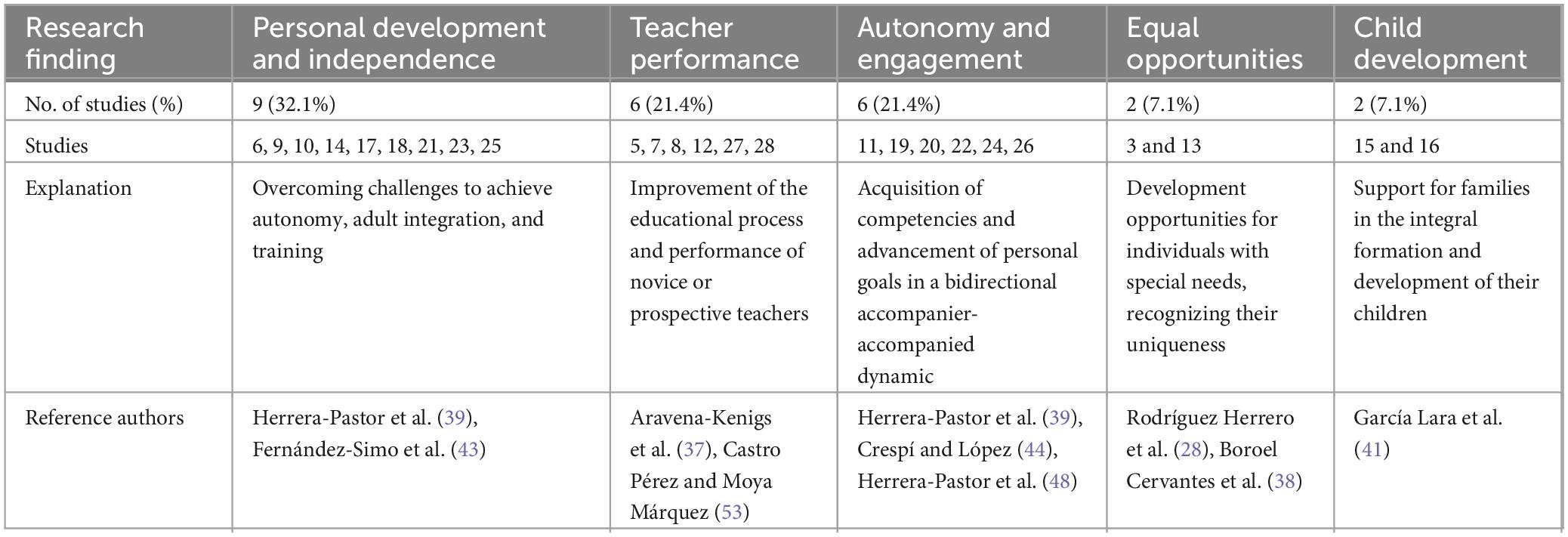 | Research finding | Personal development and independence | Teacher performance | Autonomy and engagement | Equal opportunities | Child development |
|---|---|---|---|---|---|
| No. of studies (%) | 9 (32.1%) | 6 (21.4%) | 6 (21.4%) | 2 (7.1%) | 2 (7.1%) |
| Studies | 6, 9, 10, 14, 17, 18, 21, 23, 25 | 5, 7, 8, 12, 27, 28 | 11, 19, 20, 22, 24, 26 | 3 and 13 | 15 and 16 |
| Explanation | Overcoming challenges to achieve autonomy, adult integration, and training | Improvement of the educational process and performance of novice or prospective teachers | Acquisition of competencies and advancement of personal goals in a bidirectional accompanier-accompanied dynamic | Development opportunities for individuals with special needs, recognizing their uniqueness | Support for families in the integral formation and development of their children |
| Reference authors | Herrera-Pastor et al. (39), Fernández-Simo et al. (43) | Aravena-Kenigs et al. (37), Castro Pérez and Moya Márquez (53) | Herrera-Pastor et al. (39), Crespí and López (44), Herrera-Pastor et al. (48) | Rodríguez Herrero et al. (28), Boroel Cervantes et al. (38) | García Lara et al. (41) |